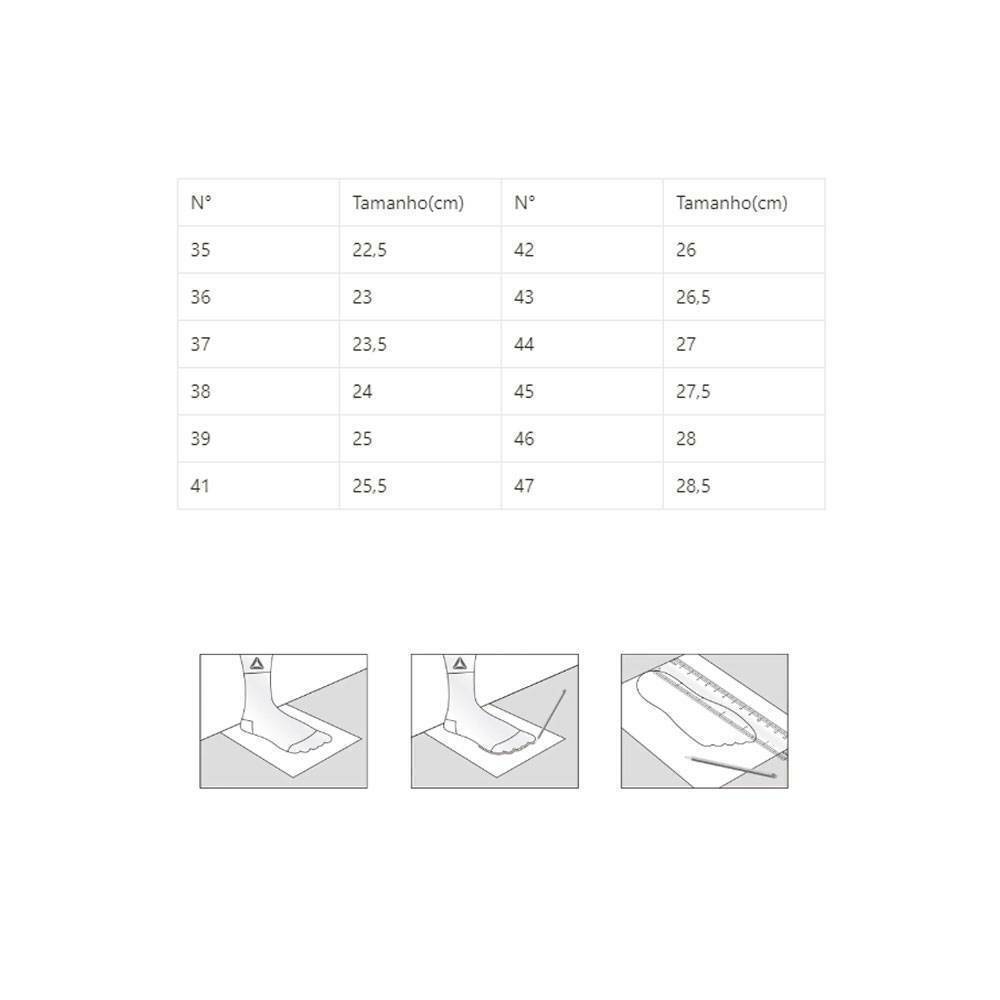 | N° | Tamanho(cm) | N° | Tamanho(cm) |
|---|---|---|---|
| 35 | 22,5 | 42 | 26 |
| 36 | 23 | 43 | 26,5 |
| 37 | 23,5 | 44 | 27 |
| 38 | 24 | 45 | 27,5 |
| 39 | 25 | 46 | 28 |
| 41 | 25,5 | 47 | 28,5 |